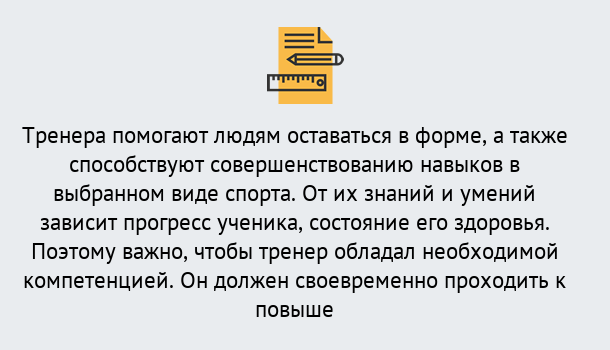 Тренера помогают людям оставаться в форме, а также способствуют совершенствованию навыков в выбранном виде спорта. От их знаний и умений зависит прогресс ученика, состояние его здоровья. Поэтому важно, чтобы тренер обладал необходимой компетенцией. Он должен своевременно проходить к повыше